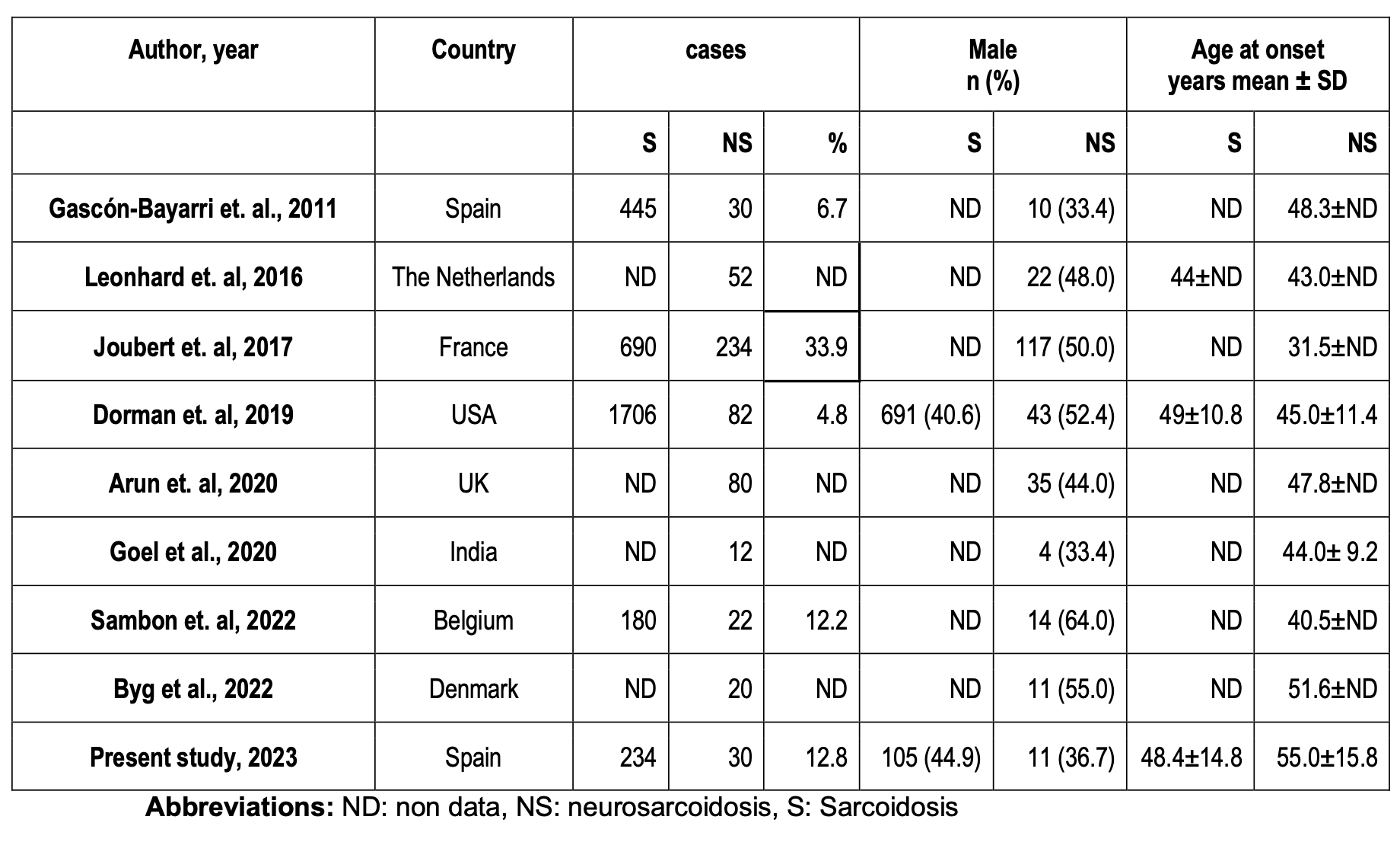 | Author, year | Country | cases | | | Male n (%) | | Age at onset years mean ± SD | |
|---|---|---|---|---|---|---|---|---|
| | | S | NS | % | S | NS | S | NS |
| Gascón-Bayarri et. al., 2011 | Spain | 445 | 30 | 6.7 | ND | 10 (33.4) | ND | 48.3±ND |
| Leonhard et. al, 2016 | The Netherlands | ND | 52 | ND | ND | 22 (48.0) | 44±ND | 43.0±ND |
| Joubert et. al, 2017 | France | 690 | 234 | 33.9 | ND | 117 (50.0) | ND | 31.5±ND |
| Dorman et. al, 2019 | USA | 1706 | 82 | 4.8 | 691 (40.6) | 43 (52.4) | 49±10.8 | 45.0±11.4 |
| Arun et. al, 2020 | UK | ND | 80 | ND | ND | 35 (44.0) | ND | 47.8±ND |
| Goel et al., 2020 | India | ND | 12 | ND | ND | 4 (33.4) | ND | 44.0± 9.2 |
| Sambon et. al, 2022 | Belgium | 180 | 22 | 12.2 | ND | 14 (64.0) | ND | 40.5±ND |
| Byg et al., 2022 | Denmark | ND | 20 | ND | ND | 11 (55.0) | ND | 51.6±ND |
| Present study, 2023 | Spain | 234 | 30 | 12.8 | 105 (44.9) | 11 (36.7) | 48.4±14.8 | 55.0±15.8 |

Abbreviations: ND: non data, NS: neurosarcoidosis, S: Sarcoidosis